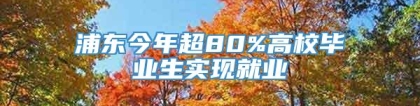 浦东今年超80%高校毕业生实现就业